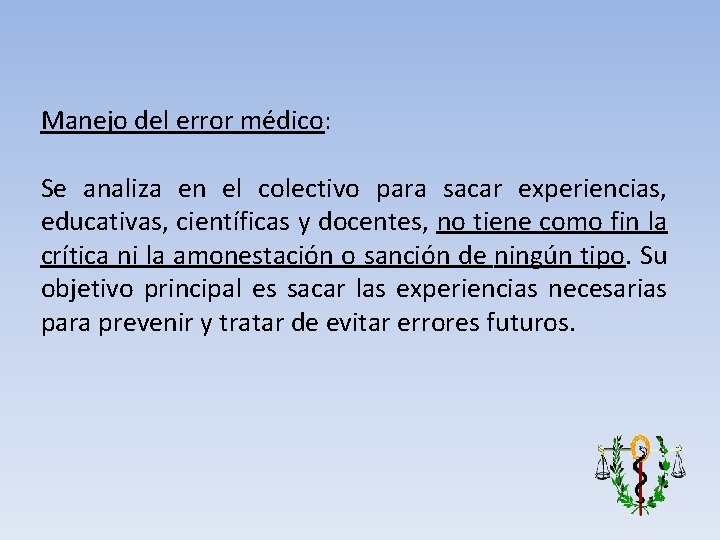 Manejo del error médico:

Se analiza en el colectivo para sacar experiencias, educativas, científicas y docentes, no tiene como fin la crítica ni la amonestación o sanción de ningún tipo. Su objetivo principal es sacar las experiencias necesarias para prevenir y tratar de evitar errores futuros.